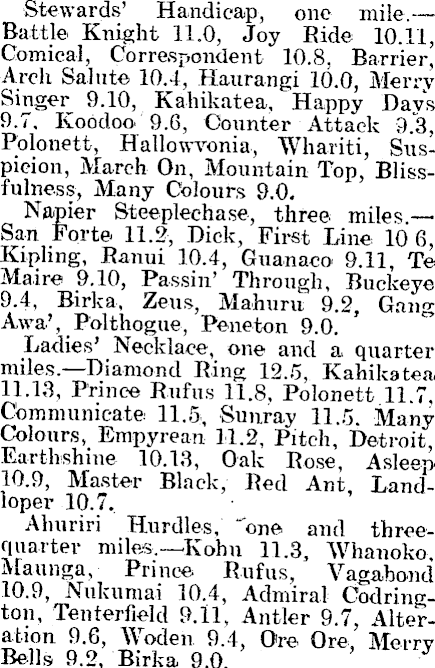 Stewards' Handicap, one mile.—Battle Knight 11.0, Joy Ride 10.11, Comical, Correspondent 10.8, Barrier, Arch Salute 10.4, Haurangi 10.0, Merry Singer 9.10, Kahikatea, Happy Days 9.7, Koodoo 9.6, Counter Attack 9.3, Polonett, Hallowvonia, Whariti, Suspicion, March On, Mountain Top, Blissfulness, Many Colours 9.0.

Napier Steeplechase, three miles.—San Forte 11.2, Dick, First Line 10 6, Kipling, Ranui 10.4, Guanaco 9.11, Te Maire 9.10, Passin' Through, Buckeye 9.4, Birka, Zeus, Mahuru 9.2, Gang Awa', Polthogue, Peneton 9.0.

Ladies' Necklace, one and a quarter miles.—Diamond Ring 12.5, Kahikatea 11.13, Prince Rufus 11.8, Polonett 11.7, Communicate 11.5, Sunray 11.5. Many Colours, Empyrean 11.2, Pitch, Detroit, Earthshine 10.13, Oak Rose, Asleep 10.9, Master Black, Red Ant, Landloper 10.7.

Ahuriri Hurdles, one and three-quarter miles.—Kohn 11.3, Whanoko, Maunga, Prince Rufus, Vagabond 10.9, Nukumai 10.4, Admiral Codrington, Tenterfield 9.11, Antler 9.7, Alteration 9.6, Woden 9.4, Ore Ore, Merry Bells 9.2, Birka 9.0.